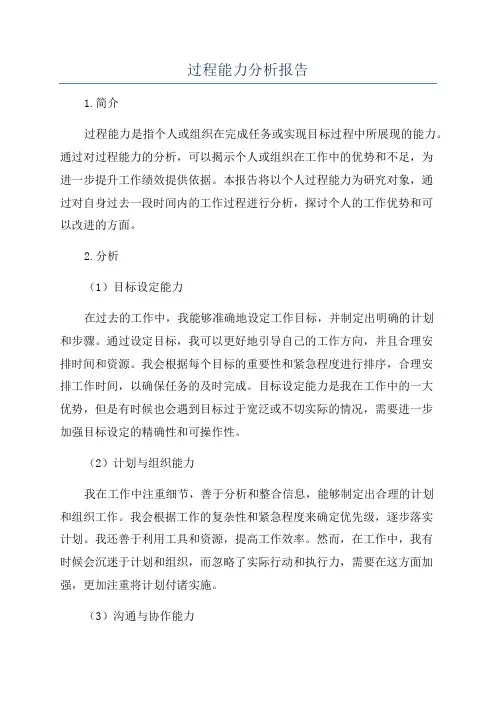 过程能力分析报告

1.简介

过程能力是指个人或组织在完成任务或实现目标过程中所展现的能力。通过对过程能力的分析，可以揭示个人或组织在工作中的优势和不足，为进一步提升工作绩效提供依据。本报告将以个人过程能力为研究对象，通过对自身过去一段时间内的工作过程进行分析，探讨个人的工作优势和可以改进的方面。

2.分析

（1）目标设定能力

在过去的工作中，我能够准确地设定工作目标，并制定出明确的计划和步骤。通过设定目标，我可以更好地引导自己的工作方向，并且合理安排时间和资源。我会根据每个目标的重要性和紧急程度进行排序，合理安排工作时间，以确保任务的及时完成。目标设定能力是我在工作中的一大优势，但是有时候也会遇到目标过于宽泛或不切实际的情况，需要进一步加强目标设定的精确性和可操作性。

（2）计划与组织能力

我在工作中注重细节，善于分析和整合信息，能够制定出合理的计划和组织工作。我会根据工作的复杂性和紧急程度来确定优先级，逐步落实计划。我还善于利用工具和资源，提高工作效率。然而，在工作中，我有时候会沉迷于计划和组织，而忽略了实际行动和执行力，需要在这方面加强，更加注重将计划付诸实施。

（3）沟通与协作能力